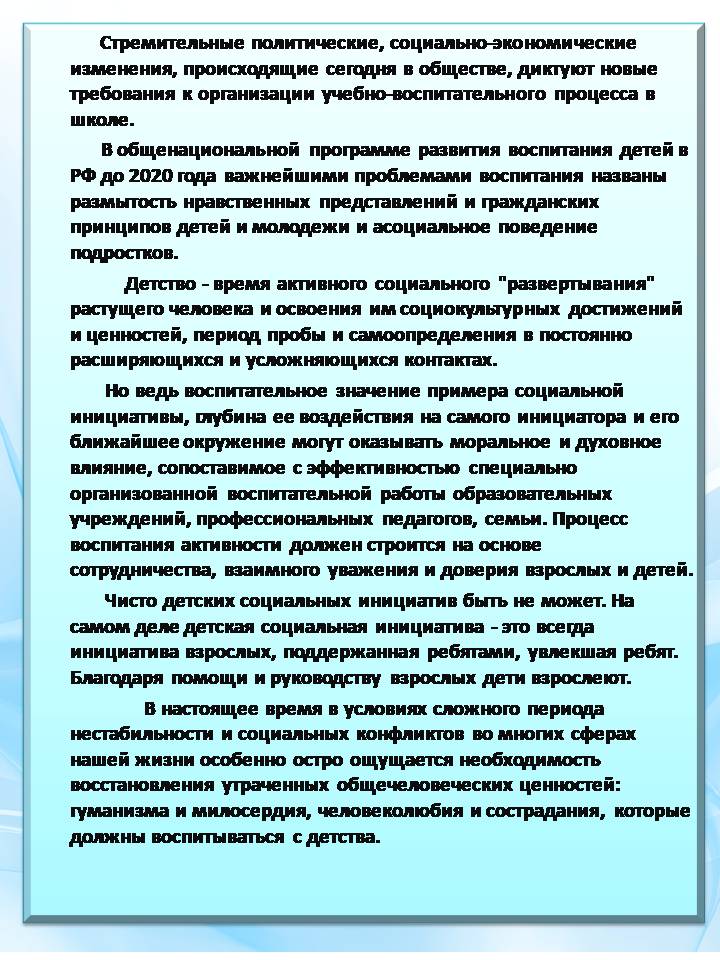 Стремительные политические, социально-экономические изменения, происходящие сегодня в обществе, диктуют новые требования к организации учебно-воспитательного процесса в школе.

В общенациональной программе развития воспитания детей в РФ до 2020 года важнейшими проблемами воспитания названы размытость нравственных представлений и гражданских принципов детей и молодежи и асоциальное поведение подростков.

Детство - время активного социального "развертывания" растущего человека и освоения им социокультурных достижений и ценностей, период пробы и самоопределения в постоянно расширяющихся и усложняющихся контактах.

Но ведь воспитательное значение примера социальной инициативы, глубина ее воздействия на самого инициатора и его ближайшее окружение могут оказывать моральное и духовное влияние, сопоставимое с эффективностью специально организованной воспитательной работы образовательных учреждений, профессиональных педагогов, семьи. Процесс воспитания активности должен строится на основе сотрудничества, взаимного уважения и доверия взрослых и детей.

Чисто детских социальных инициатив быть не может. На самом деле детская социальная инициатива - это всегда инициатива взрослых, поддержанная ребятами, увлекшая ребят. Благодаря помощи и руководству взрослых дети взрослеют.

В настоящее время в условиях сложного периода нестабильности и социальных конфликтов во многих сферах нашей жизни особенно остро ощущается необходимость восстановления утраченных общечеловеческих ценностей: гуманизма и милосердия, человеколюбия и сострадания, которые должны воспитываться с детства.